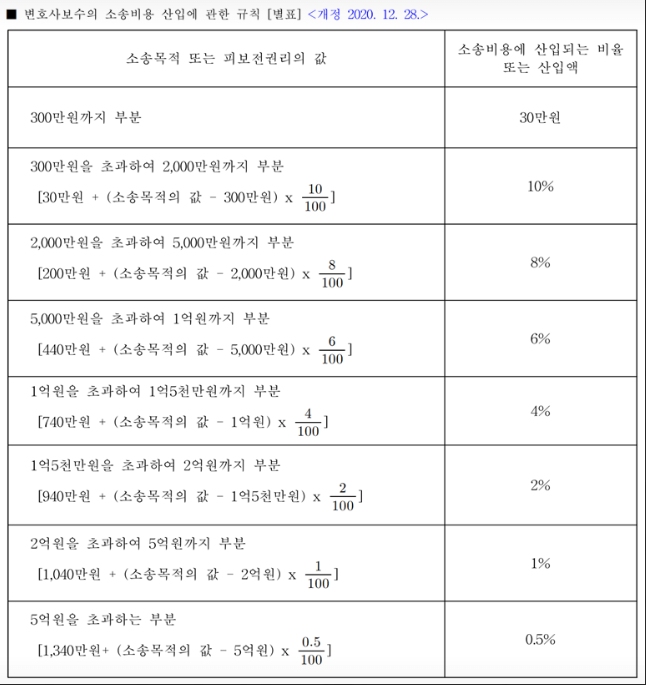 ■ 변호사보수의 소송비용 산입에 관한 규칙 [별표] <개정 2020. 12. 28.>

| 소송목적 또는 피보전권리의 값 | 소송비용에 산입되는 비율 또는 산입액 |
|---|---|
| 300만원까지 부분 | 30만원 |
| 300만원을 초과하여 2,000만원까지 부분 [30만원 + (소송목적의 값 - 300만원) x $\frac{10}{100}$] | 10% |
| 2,000만원을 초과하여 5,000만원까지 부분 [200만원 + (소송목적의 값 - 2,000만원) x $\frac{8}{100}$] | 8% |
| 5,000만원을 초과하여 1억원까지 부분 [440만원 + (소송목적의 값 - 5,000만원) x $\frac{6}{100}$] | 6% |
| 1억원을 초과하여 1억5천만원까지 부분 [740만원 + (소송목적의 값 - 1억원) x $\frac{4}{100}$] | 4% |
| 1억5천만원을 초과하여 2억원까지 부분 [940만원 + (소송목적의 값 - 1억5천만원) x $\frac{2}{100}$] | 2% |
| 2억원을 초과하여 5억원까지 부분 [1,040만원 + (소송목적의 값 - 2억원) x $\frac{1}{100}$] | 1% |
| 5억원을 초과하는 부분 [1,340만원+ (소송목적의 값 - 5억원) x $\frac{0.5}{100}$] | 0.5% |